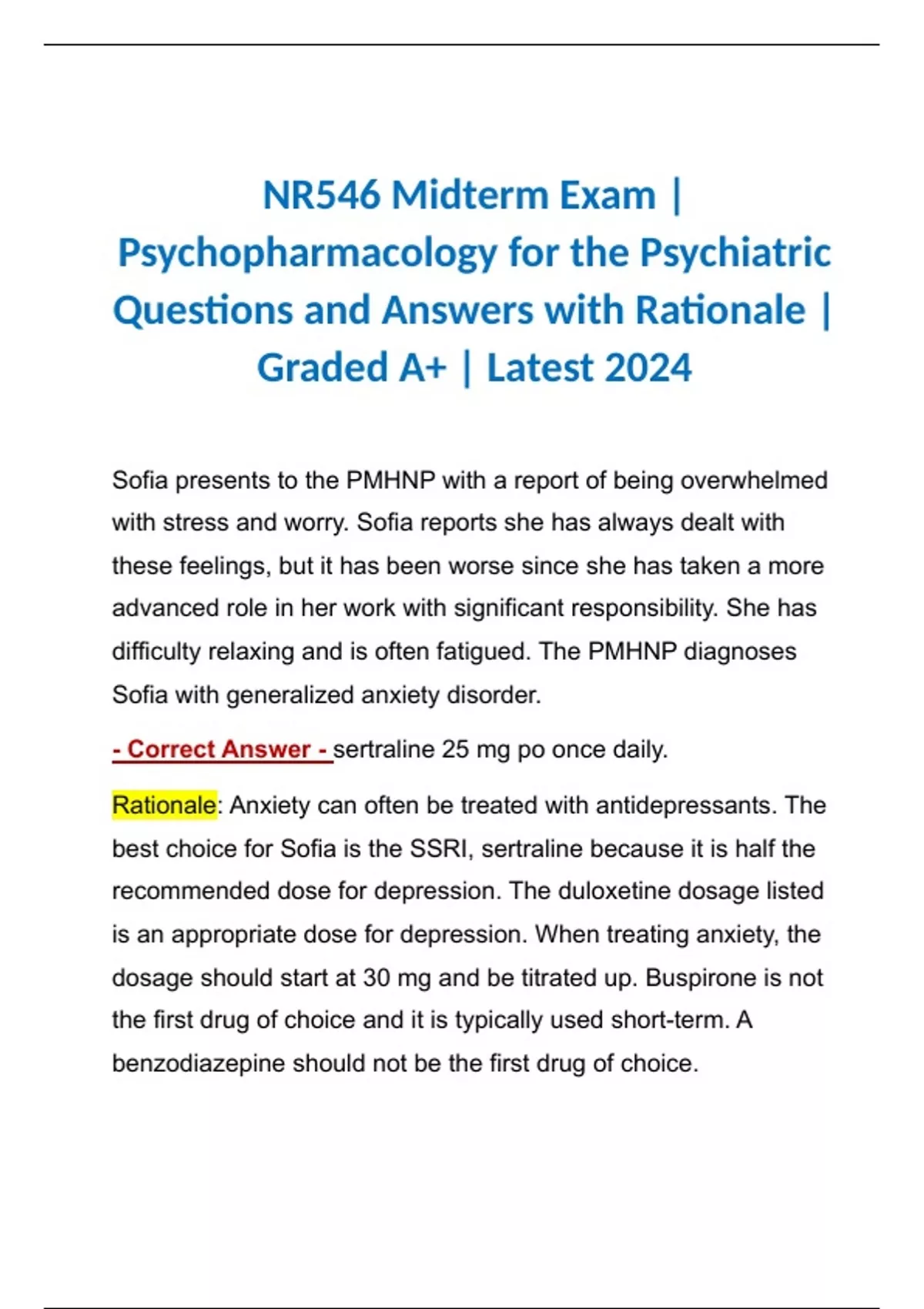 NR546 Midterm Exam | Psychopharmacology for the Psychiatric Questions and Answers with Rationale | Graded A+ | Latest 2024

Sofia presents to the PMHNP with a report of being overwhelmed with stress and worry. Sofia reports she has always dealt with these feelings, but it has been worse since she has taken a more advanced role in her work with significant responsibility. She has difficulty relaxing and is often fatigued. The PMHNP diagnoses Sofia with generalized anxiety disorder.

- Correct Answer - sertraline 25 mg po once daily.

Rationale: Anxiety can often be treated with antidepressants. The best choice for Sofia is the SSRI, sertraline because it is half the recommended dose for depression. The duloxetine dosage listed is an appropriate dose for depression. When treating anxiety, the dosage should start at 30 mg and be titrated up. Buspirone is not the first drug of choice and it is typically used short-term. A benzodiazepine should not be the first drug of choice.